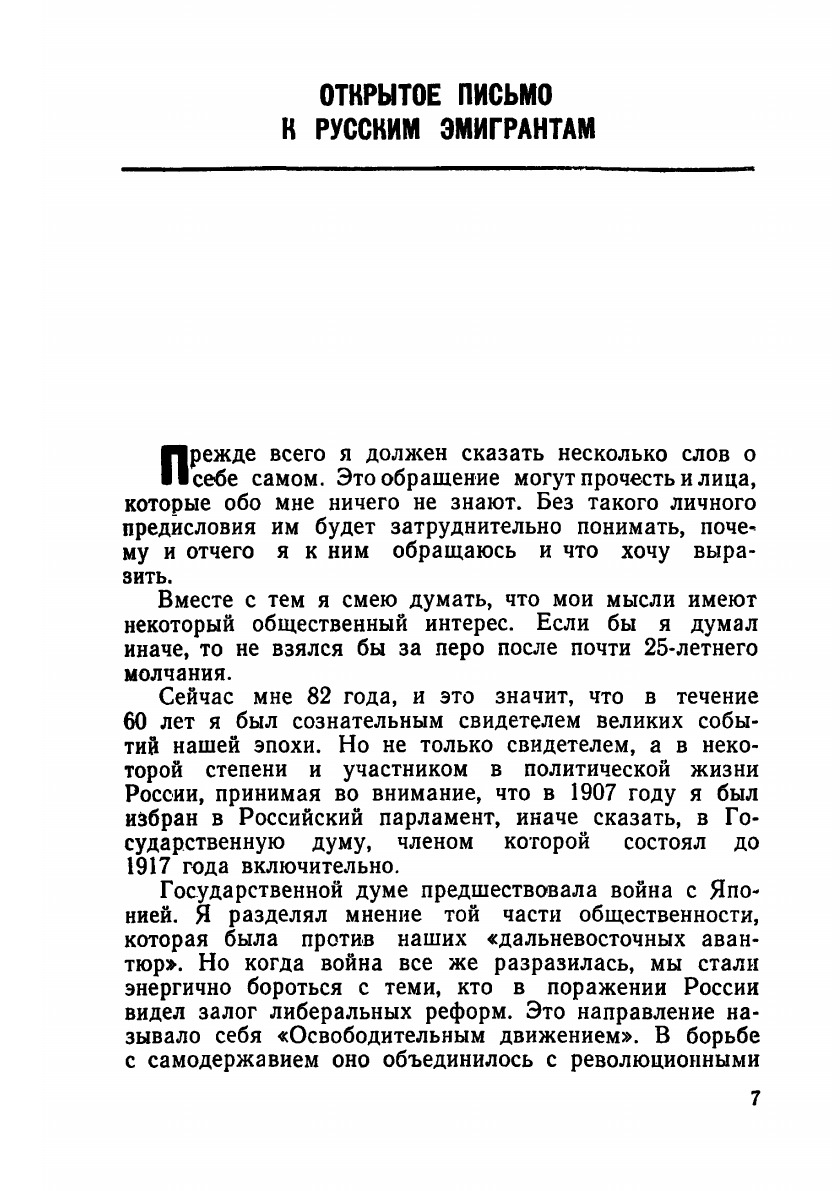 ОТКРЫТОЕ ПИСЬМО
К РУССКИМ ЭМИГРАНТАМ

Прежде всего я должен сказать несколько слов о себе самом. Это обращение могут прочесть и лица, которые обо мне ничего не знают. Без такого личного предисловия им будет затруднительно понимать, почему и отчего я к ним обращаюсь и что хочу выразить.

Вместе с тем я смею думать, что мои мысли имеют некоторый общественный интерес. Если бы я думал иначе, то не взялся бы за перо после почти 25-летнего молчания.

Сейчас мне 82 года, и это значит, что в течение 60 лет я был сознательным свидетелем великих событий нашей эпохи. Но не только свидетелем, а в некоторой степени и участником в политической жизни России, принимая во внимание, что в 1907 году я был избран в Российский парламент, иначе сказать, в Государственную думу, членом которой состоял до 1917 года включительно.

Государственной думе предшествовала война с Японией. Я разделял мнение той части общественности, которая была против наших «дальневосточных авантюр». Но когда война все же разразилась, мы стали энергично бороться с теми, кто в поражении России видел залог либеральных реформ. Это направление называло себя «Освободительным движением». В борьбе с самодержавием оно объединилось с революционными

7